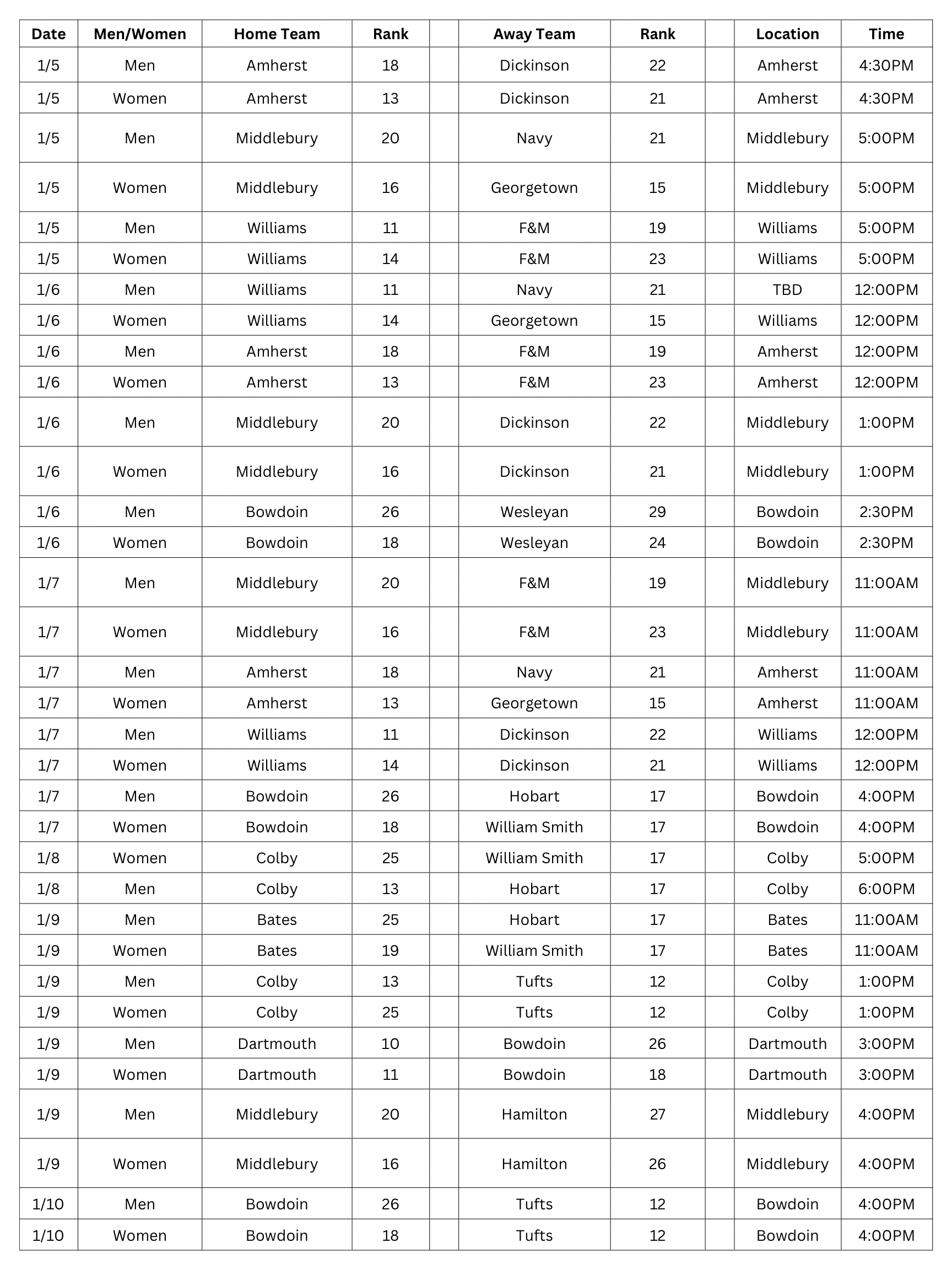 | Date | Men/Women | Home Team | Rank | | Away Team | Rank | | Location | Time |
|---|---|---|---|---|---|---|---|---|---|
| 1/5 | Men | Amherst | 18 | | Dickinson | 22 | | Amherst | 4:30PM |
| 1/5 | Women | Amherst | 13 | | Dickinson | 21 | | Amherst | 4:30PM |
| 1/5 | Men | Middlebury | 20 | | Navy | 21 | | Middlebury | 5:00PM |
| 1/5 | Women | Middlebury | 16 | | Georgetown | 15 | | Middlebury | 5:00PM |
| 1/5 | Men | Williams | 11 | | F&M | 19 | | Williams | 5:00PM |
| 1/5 | Women | Williams | 14 | | F&M | 23 | | Williams | 5:00PM |
| 1/6 | Men | Williams | 11 | | Navy | 21 | | TBD | 12:00PM |
| 1/6 | Women | Williams | 14 | | Georgetown | 15 | | Williams | 12:00PM |
| 1/6 | Men | Amherst | 18 | | F&M | 19 | | Amherst | 12:00PM |
| 1/6 | Women | Amherst | 13 | | F&M | 23 | | Amherst | 12:00PM |
| 1/6 | Men | Middlebury | 20 | | Dickinson | 22 | | Middlebury | 1:00PM |
| 1/6 | Women | Middlebury | 16 | | Dickinson | 21 | | Middlebury | 1:00PM |
| 1/6 | Men | Bowdoin | 26 | | Wesleyan | 29 | | Bowdoin | 2:30PM |
| 1/6 | Women | Bowdoin | 18 | | Wesleyan | 24 | | Bowdoin | 2:30PM |
| 1/7 | Men | Middlebury | 20 | | F&M | 19 | | Middlebury | 11:00AM |
| 1/7 | Women | Middlebury | 16 | | F&M | 23 | | Middlebury | 11:00AM |
| 1/7 | Men | Amherst | 18 | | Navy | 21 | | Amherst | 11:00AM |
| 1/7 | Women | Amherst | 13 | | Georgetown | 15 | | Amherst | 11:00AM |
| 1/7 | Men | Williams | 11 | | Dickinson | 22 | | Williams | 12:00PM |
| 1/7 | Women | Williams | 14 | | Dickinson | 21 | | Williams | 12:00PM |
| 1/7 | Men | Bowdoin | 26 | | Hobart | 17 | | Bowdoin | 4:00PM |
| 1/7 | Women | Bowdoin | 18 | | William Smith | 17 | | Bowdoin | 4:00PM |
| 1/8 | Women | Colby | 25 | | William Smith | 17 | | Colby | 5:00PM |
| 1/8 | Men | Colby | 13 | | Hobart | 17 | | Colby | 6:00PM |
| 1/9 | Men | Bates | 25 | | Hobart | 17 | | Bates | 11:00AM |
| 1/9 | Women | Bates | 19 | | William Smith | 17 | | Bates | 11:00AM |
| 1/9 | Men | Colby | 13 | | Tufts | 12 | | Colby | 1:00PM |
| 1/9 | Women | Colby | 25 | | Tufts | 12 | | Colby | 1:00PM |
| 1/9 | Men | Dartmouth | 10 | | Bowdoin | 26 | | Dartmouth | 3:00PM |
| 1/9 | Women | Dartmouth | 11 | | Bowdoin | 18 | | Dartmouth | 3:00PM |
| 1/9 | Men | Middlebury | 20 | | Hamilton | 27 | | Middlebury | 4:00PM |
| 1/9 | Women | Middlebury | 16 | | Hamilton | 26 | | Middlebury | 4:00PM |
| 1/10 | Men | Bowdoin | 26 | | Tufts | 12 | | Bowdoin | 4:00PM |
| 1/10 | Women | Bowdoin | 18 | | Tufts | 12 | | Bowdoin | 4:00PM |